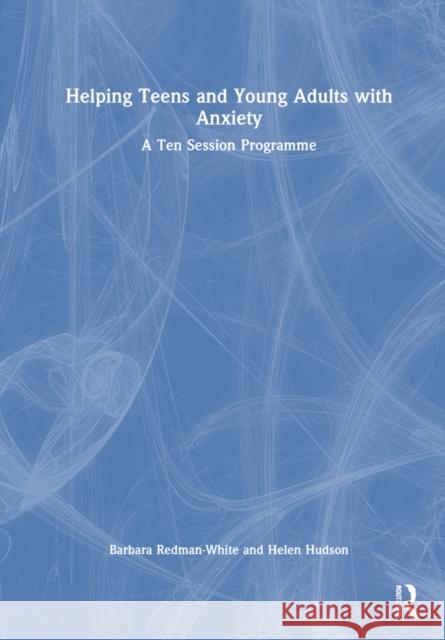 Helping Teens and Young Adults with Anxiety

A Ten Session Programme

Barbara Redman-White and Helen Hudson